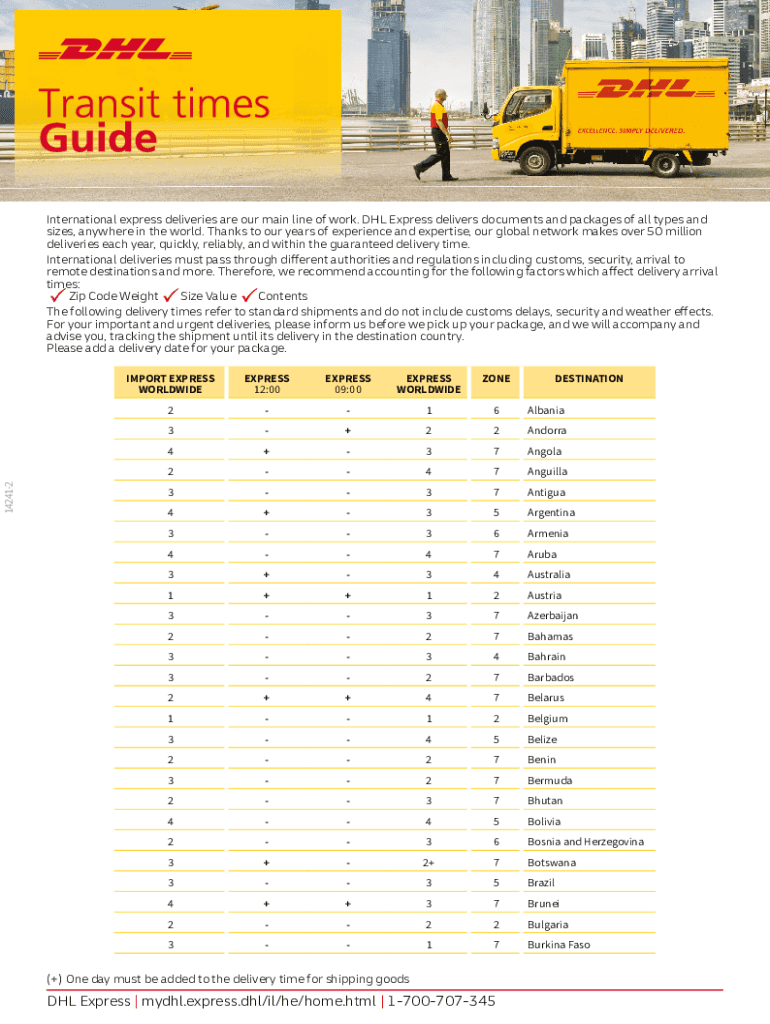 DHL

Transit times Guide

DHL
EXCELLENCE. SIMPLY DELIVERED.

International express deliveries are our main line of work. DHL Express delivers documents and packages of all types and sizes, anywhere in the world. Thanks to our years of experience and expertise, our global network makes over 50 million deliveries each year, quickly, reliably, and within the guaranteed delivery time.
International deliveries must pass through different authorities and regulations including customs, security, arrival to remote destinations and more. Therefore, we recommend accounting for the following factors which affect delivery arrival times:
✓ Zip Code Weight ✓ Size Value ✓ Contents
The following delivery times refer to standard shipments and do not include customs delays, security and weather effects.
For your important and urgent deliveries, please inform us before we pick up your package, and we will accompany and advise you, tracking the shipment until its delivery in the destination country.
Please add a delivery date for your package.

14241-2

| IMPORT EXPRESS WORLDWIDE | EXPRESS 12:00 | EXPRESS 09:00 | EXPRESS WORLDWIDE | ZONE | DESTINATION |
|---|---|---|---|---|---|
| 2 | - | - | 1 | 6 | Albania |
| 3 | - | + | 2 | 2 | Andorra |
| 4 | + | - | 3 | 7 | Angola |
| 2 | - | - | 4 | 7 | Anguilla |
| 3 | - | - | 3 | 7 | Antigua |
| 4 | + | - | 3 | 5 | Argentina |
| 3 | - | - | 3 | 6 | Armenia |
| 4 | - | - | 4 | 7 | Aruba |
| 3 | + | - | 3 | 4 | Australia |
| 1 | + | + | 1 | 2 | Austria |
| 3 | - | - | 3 | 7 | Azerbaijan |
| 2 | - | - | 2 | 7 | Bahamas |
| 3 | - | - | 3 | 4 | Bahrain |
| 3 | - | - | 2 | 7 | Barbados |
| 2 | + | + | 4 | 7 | Belarus |
| 1 | - | - | 1 | 2 | Belgium |
| 3 | - | - | 4 | 5 | Belize |
| 2 | - | - | 2 | 7 | Benin |
| 3 | - | - | 2 | 7 | Bermuda |
| 2 | - | - | 3 | 7 | Bhutan |
| 4 | - | - | 4 | 5 | Bolivia |
| 2 | - | - | 3 | 6 | Bosnia and Herzegovina |
| 3 | + | - | 2+ | 7 | Botswana |
| 3 | - | - | 3 | 5 | Brazil |
| 4 | + | + | 3 | 7 | Brunei |
| 2 | - | - | 2 | 2 | Bulgaria |
| 3 | - | - | 1 | 7 | Burkina Faso |

(+) One day must be added to the delivery time for shipping goods

DHL Express | mydhl.express.dhl/il/he/home.html | 1-700-707-345